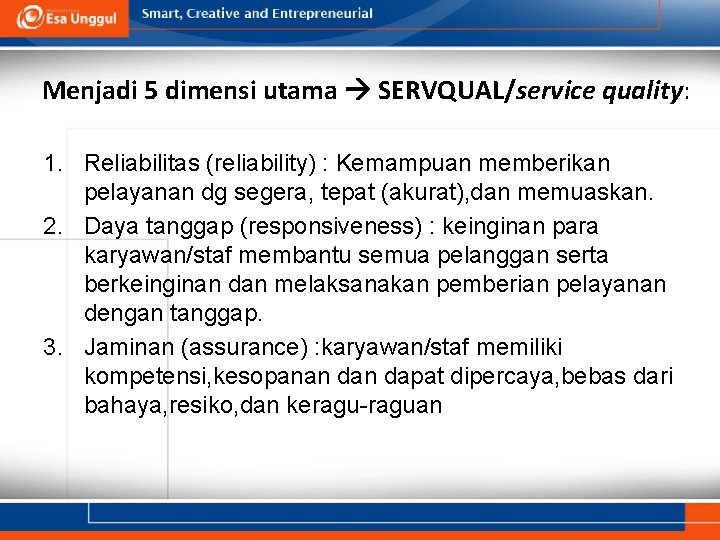 Esa Unggul

Smart, Creative and Entrepreneurial

Menjadi 5 dimensi utama → SERVQUAL/service quality:

1. Reliabilitas (reliability) : Kemampuan memberikan pelayanan dg segera, tepat (akurat),dan memuaskan.
2. Daya tanggap (responsiveness) : keinginan para karyawan/staf membantu semua pelanggan serta berkeinginan dan melaksanakan pemberian pelayanan dengan tanggap.
3. Jaminan (assurance) :karyawan/staf memiliki kompetensi,kesopanan dan dapat dipercaya,bebas dari bahaya,resiko,dan keragu-raguan